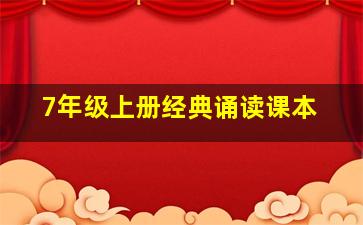 7年级上册经典诵读课本